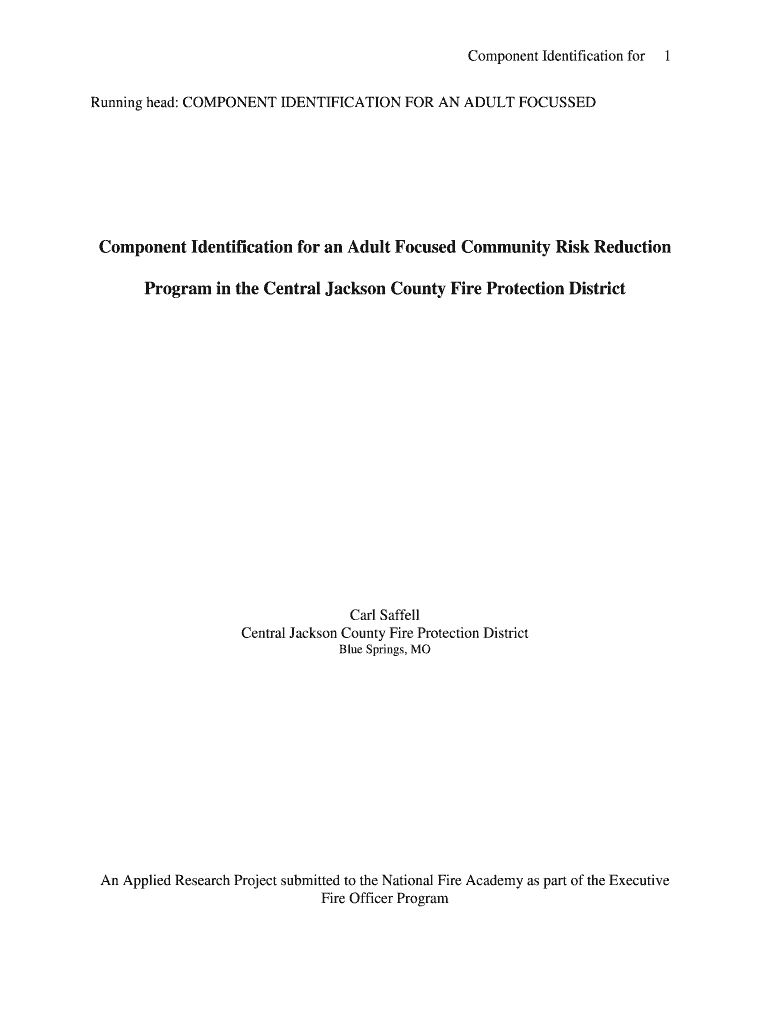 Component Identification for 1

Running head: COMPONENT IDENTIFICATION FOR AN ADULT FOCUSSED

Component Identification for an Adult Focused Community Risk Reduction Program in the Central Jackson County Fire Protection District

Carl Saffell
Central Jackson County Fire Protection District
Blue Springs, MO

An Applied Research Project submitted to the National Fire Academy as part of the Executive Fire Officer Program